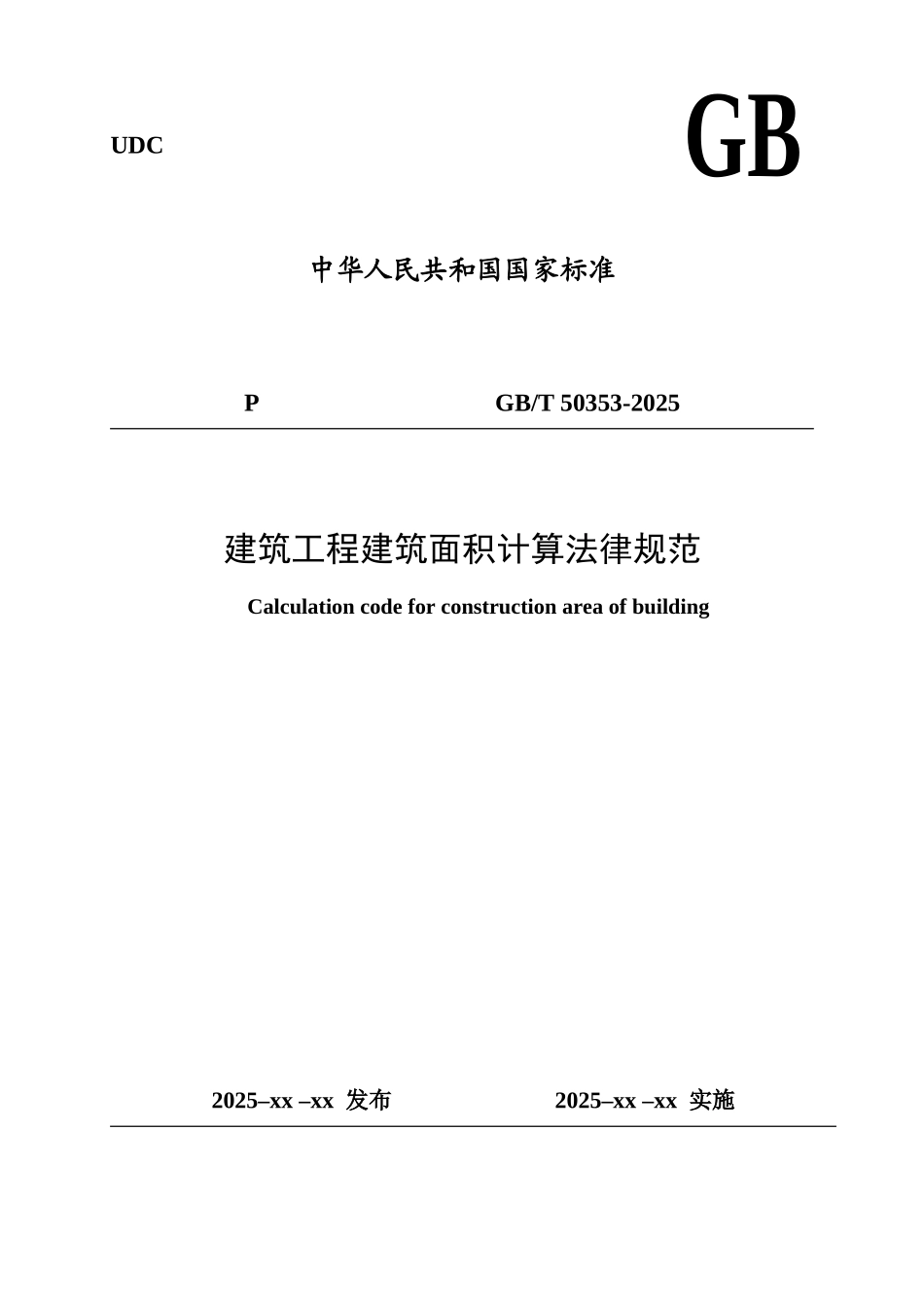 UDC

GB

中华人民共和国国家标准

P GB/T 50353-2025

建筑工程建筑面积计算法律规范

Calculation code for construction area of building

2025–xx –xx 发布 2025–xx –xx 实施